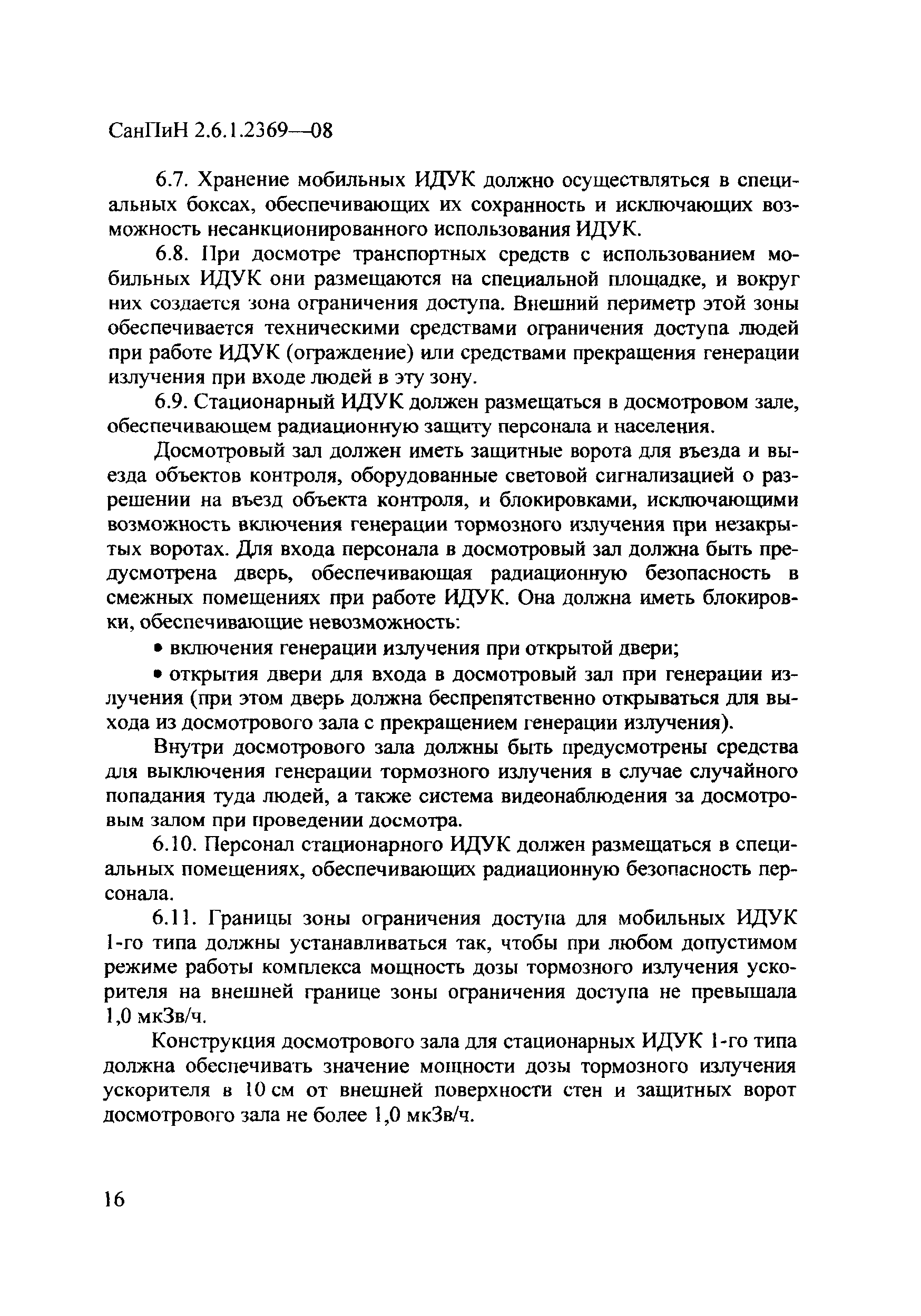 СанПиН 2.6.1.2369—08

6.7. Хранение мобильных ИДУК должно осуществляться в специальных боксах, обеспечивающих их сохранность и исключающих возможность несанкционированного использования ИДУК.

6.8. При досмотре транспортных средств с использованием мобильных ИДУК они размещаются на специальной площадке, и вокруг них создается зона ограничения доступа. Внешний периметр этой зоны обеспечивается техническими средствами ограничения доступа людей при работе ИДУК (ограждение) или средствами прекращения генерации излучения при входе людей в эту зону.

6.9. Стационарный ИДУК должен размещаться в досмотровом зале, обеспечивающем радиационную защиту персонала и населения.

Досмотровый зал должен иметь защитные ворота для въезда и выезда объектов контроля, оборудованные световой сигнализацией о разрешении на въезд объекта контроля, и блокировками, исключающими возможность включения генерации тормозного излучения при незакрытых воротах. Для входа персонала в досмотровый зал должна быть предусмотрена дверь, обеспечивающая радиационную безопасность в смежных помещениях при работе ИДУК. Она должна иметь блокировки, обеспечивающие невозможность:

• включения генерации излучения при открытой двери;

• открытия двери для входа в досмотровый зал при генерации излучения (при этом дверь должна беспрепятственно открываться для выхода из досмотрового зала с прекращением генерации излучения).

Внутри досмотрового зала должны быть предусмотрены средства для выключения генерации тормозного излучения в случае случайного попадания туда людей, а также система видеонаблюдения за досмотровым залом при проведении досмотра.

6.10. Персонал стационарного ИДУК должен размещаться в специальных помещениях, обеспечивающих радиационную безопасность персонала.

6.11. Границы зоны ограничения доступа для мобильных ИДУК 1-го типа должны устанавливаться так, чтобы при любом допустимом режиме работы комплекса мощность дозы тормозного излучения ускорителя на внешней границе зоны ограничения доступа не превышала 1,0 мкЗв/ч.

Конструкция досмотрового зала для стационарных ИДУК 1-го типа должна обеспечивать значение мощности дозы тормозного излучения ускорителя в 10 см от внешней поверхности стен и защитных ворот досмотрового зала не более 1,0 мкЗв/ч.

16